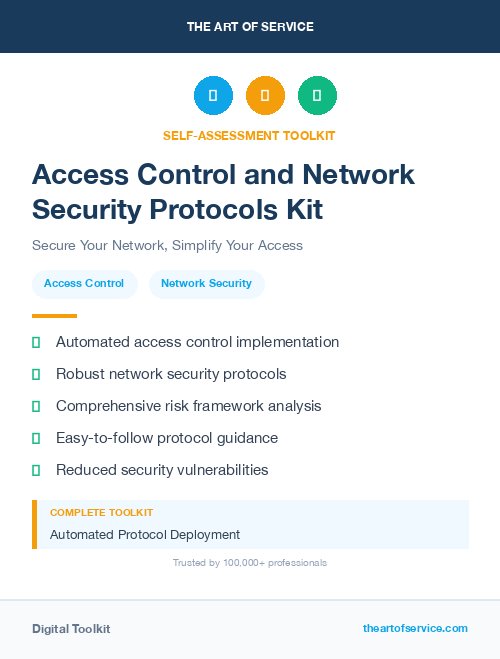 THE ART OF SERVICE

SELF-ASSESSMENT TOOLKIT

Access Control and Network Security Protocols Kit

Secure Your Network, Simplify Your Access

Access Control

Network Security

Automated access control implementation

Robust network security protocols

Comprehensive risk framework analysis

Easy-to-follow protocol guidance

Reduced security vulnerabilities

COMPLETE TOOLKIT

Automated Protocol Deployment

Trusted by 100,000+ professionals

Digital Toolkit

theartofservice.com